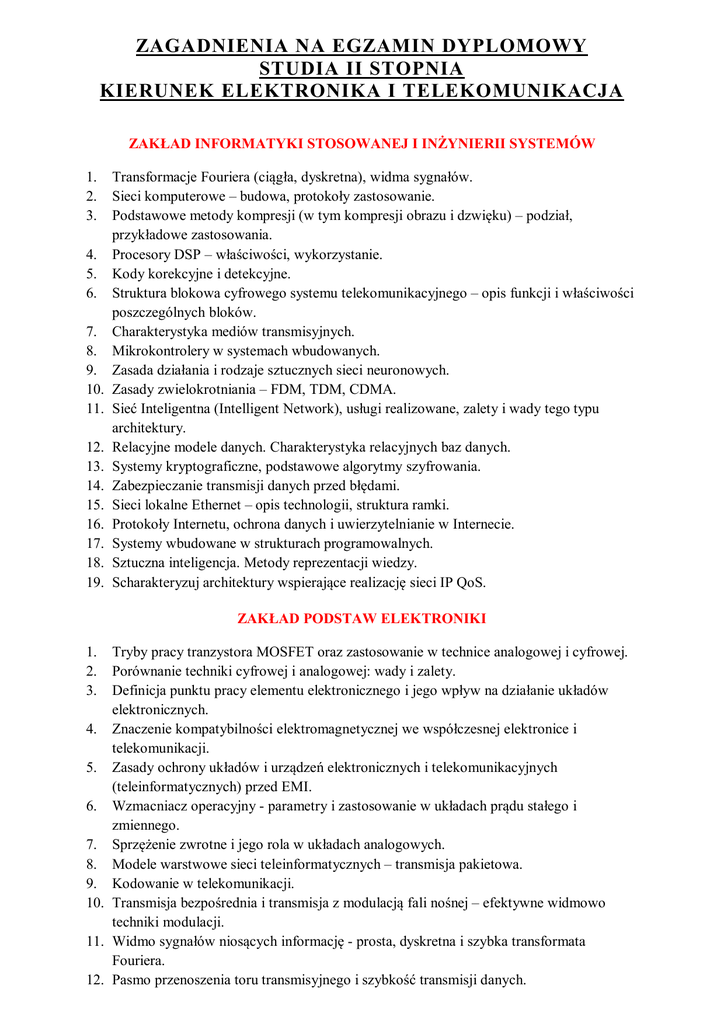 ZAGADNIENIA NA EGZAMIN DYPLOMOWY
STUDIA II STOPNIA
KIERUNEK ELEKTRONIKA I TELEKOMUNIKACJA

ZAKŁAD INFORMATYKI STOSOWANEJ I INŻYNIERII SYSTEMÓW

1. Transformacje Fouriera (ciągła, dyskretna), widma sygnałów.
2. Sieci komputerowe – budowa, protokoły zastosowanie.
3. Podstawowe metody kompresji (w tym kompresji obrazu i dzwięku) – podział, przykładowe zastosowania.
4. Procesory DSP – właściwości, wykorzystanie.
5. Kody korekcyjne i detekcyjne.
6. Struktura blokowa cyfrowego systemu telekomunikacyjnego – opis funkcji i właściwości poszczególnych bloków.
7. Charakterystyka mediów transmisyjnych.
8. Mikrokontrolery w systemach wbudowanych.
9. Zasada działania i rodzaje sztucznych sieci neuronowych.
10. Zasady zwielokrotniania – FDM, TDM, CDMA.
11. Sieć Inteligentna (Intelligent Network), usługi realizowane, zalety i wady tego typu architektury.
12. Relacyjne modele danych. Charakterystyka relacyjnych baz danych.
13. Systemy kryptograficzne, podstawowe algorytmy szyfrowania.
14. Zabezpieczanie transmisji danych przed błędami.
15. Sieci lokalne Ethernet – opis technologii, struktura ramki.
16. Protokoły Internetu, ochrona danych i uwierzytelnianie w Internecie.
17. Systemy wbudowane w strukturach programowalnych.
18. Sztuczna inteligencja. Metody reprezentacji wiedzy.
19. Scharakteryzuj architektury wspierające realizację sieci IP QoS.

ZAKŁAD PODSTAW ELEKTRONIKI

1. Tryby pracy tranzystora MOSFET oraz zastosowanie w technice analogowej i cyfrowej.
2. Porównanie techniki cyfrowej i analogowej: wady i zalety.
3. Definicja punktu pracy elementu elektronicznego i jego wpływ na działanie układów elektronicznych.
4. Znaczenie kompatybilności elektromagnetycznej we współczesnej elektronice i telekomunikacji.
5. Zasady ochrony układów i urządzeń elektronicznych i telekomunikacyjnych (teleinformatycznych) przed EMI.
6. Wzmacniacz operacyjny - parametry i zastosowanie w układach prądu stałego i zmiennego.
7. Sprzężenie zwrotne i jego rola w układach analogowych.
8. Modele warstwowe sieci teleinformatycznych – transmisja pakietowa.
9. Kodowanie w telekomunikacji.
10. Transmisja bezpośrednia i transmisja z modulacją fali nośnej – efektywne widmowo techniki modulacji.
11. Widmo sygnałów niosących informację - prosta, dyskretna i szybka transformata Fouriera.
12. Pasmo przenoszenia toru transmisyjnego i szybkość transmisji danych.